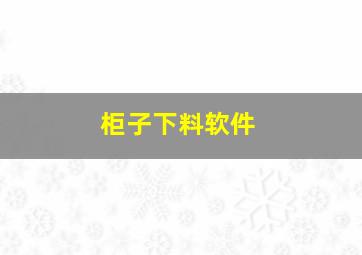 柜子下料软件